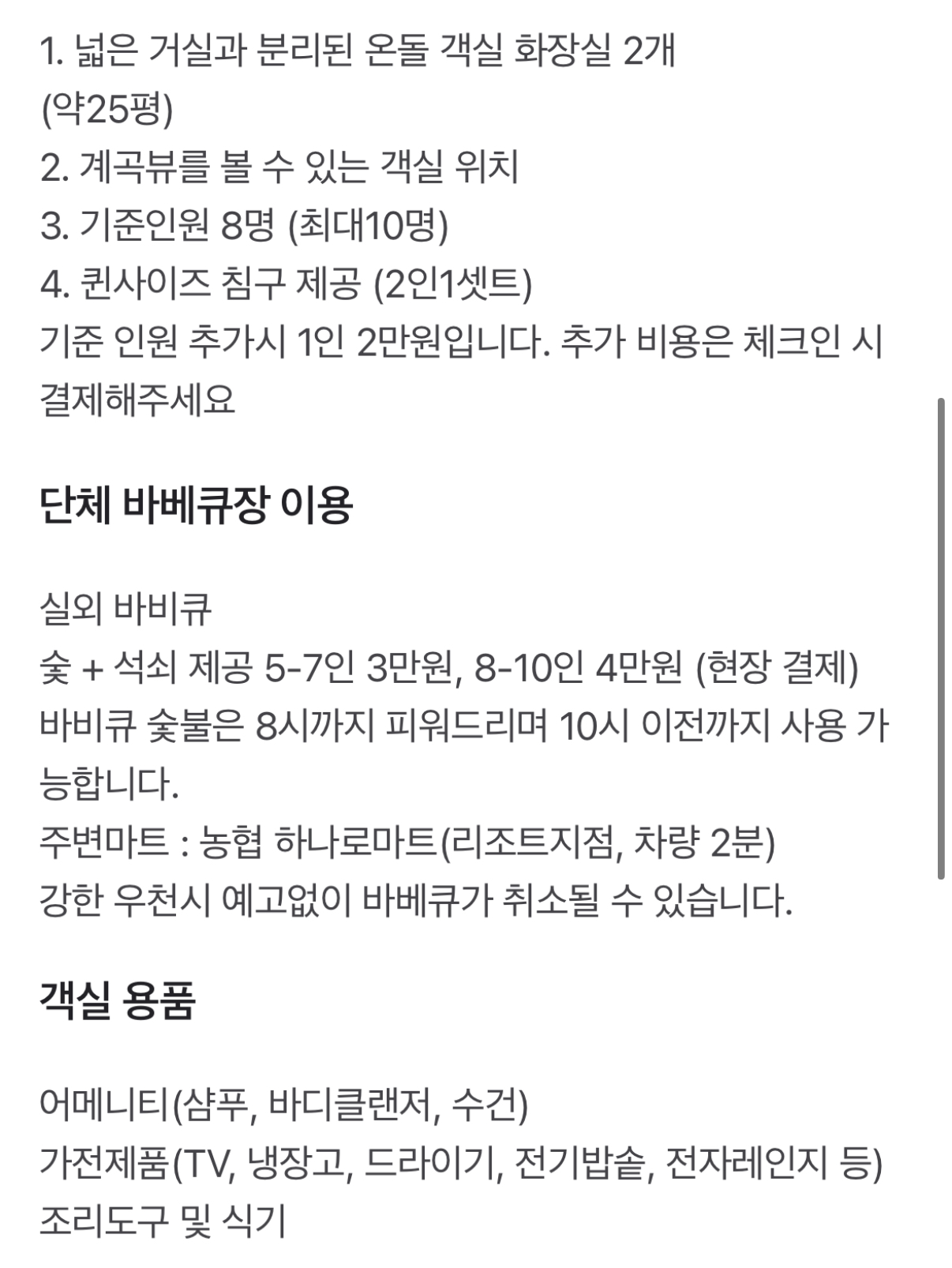 1. 넓은 거실과 분리된 온돌 객실 화장실 2개
(약25평)
2. 계곡뷰를 볼 수 있는 객실 위치
3. 기준인원 8명 (최대10명)
4. 퀸사이즈 침구 제공 (2인1셋트)
기준 인원 추가시 1인 2만원입니다. 추가 비용은 체크인 시 결제해주세요

단체 바베큐장 이용

실외 바비큐
숯 + 석쇠 제공 5-7인 3만원, 8-10인 4만원 (현장 결제)
바비큐 숯불은 8시까지 피워드리며 10시 이전까지 사용 가능합니다.
주변마트 : 농협 하나로마트(리조트지점, 차량 2분)
강한 우천시 예고없이 바베큐가 취소될 수 있습니다.

객실 용품

어메니티(샴푸, 바디클랜저, 수건)
가전제품(TV, 냉장고, 드라이기, 전기밥솥, 전자레인지 등)
조리도구 및 식기